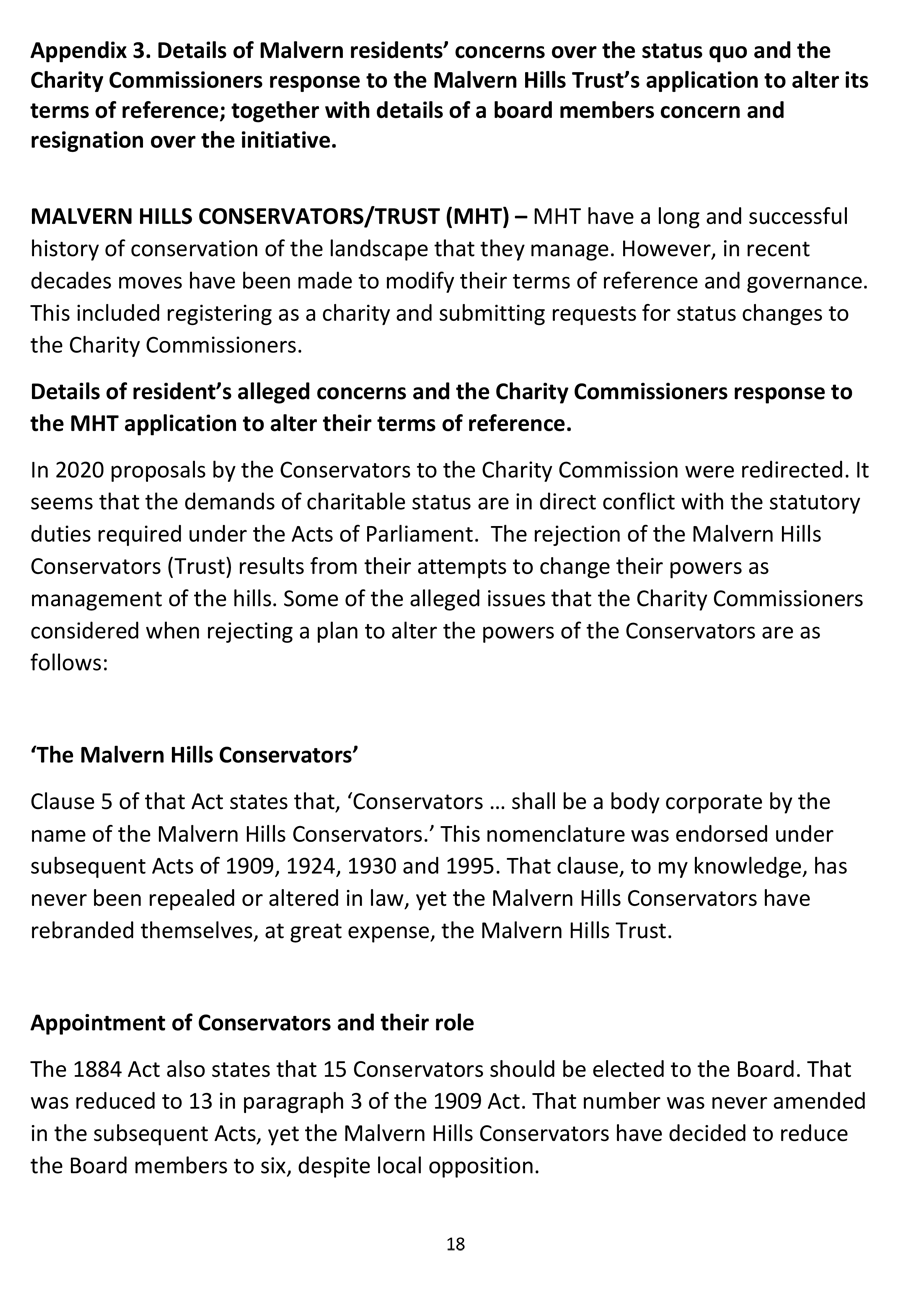 Appendix 3. Details of Malvern residents' concerns over the status quo and the Charity Commissioners response to the Malvern Hills Trust's application to alter its terms of reference; together with details of a board members concern and resignation over the initiative.

MALVERN HILLS CONSERVATORS/TRUST (MHT) – MHT have a long and successful history of conservation of the landscape that they manage. However, in recent decades moves have been made to modify their terms of reference and governance. This included registering as a charity and submitting requests for status changes to the Charity Commissioners.

Details of resident's alleged concerns and the Charity Commissioners response to the MHT application to alter their terms of reference.

In 2020 proposals by the Conservators to the Charity Commission were redirected. It seems that the demands of charitable status are in direct conflict with the statutory duties required under the Acts of Parliament. The rejection of the Malvern Hills Conservators (Trust) results from their attempts to change their powers as management of the hills. Some of the alleged issues that the Charity Commissioners considered when rejecting a plan to alter the powers of the Conservators are as follows:

'The Malvern Hills Conservators'

Clause 5 of that Act states that, 'Conservators … shall be a body corporate by the name of the Malvern Hills Conservators.' This nomenclature was endorsed under subsequent Acts of 1909, 1924, 1930 and 1995. That clause, to my knowledge, has never been repealed or altered in law, yet the Malvern Hills Conservators have rebranded themselves, at great expense, the Malvern Hills Trust.

Appointment of Conservators and their role

The 1884 Act also states that 15 Conservators should be elected to the Board. That was reduced to 13 in paragraph 3 of the 1909 Act. That number was never amended in the subsequent Acts, yet the Malvern Hills Conservators have decided to reduce the Board members to six, despite local opposition.

18